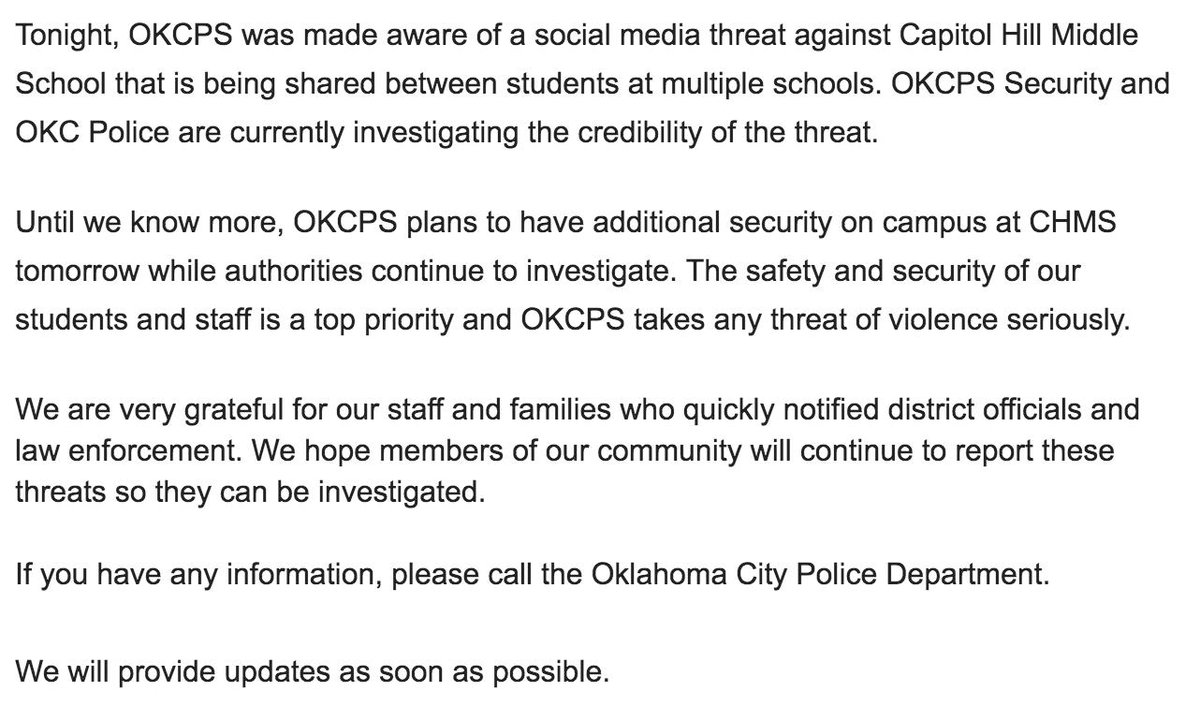 Tonight, OKCPS was made aware of a social media threat against Capitol Hill Middle School that is being shared between students at multiple schools. OKCPS Security and OKC Police are currently investigating the credibility of the threat.

Until we know more, OKCPS plans to have additional security on campus at CHMS tomorrow while authorities continue to investigate. The safety and security of our students and staff is a top priority and OKCPS takes any threat of violence seriously.

We are very grateful for our staff and families who quickly notified district officials and law enforcement. We hope members of our community will continue to report these threats so they can be investigated.

If you have any information, please call the Oklahoma City Police Department.

We will provide updates as soon as possible.